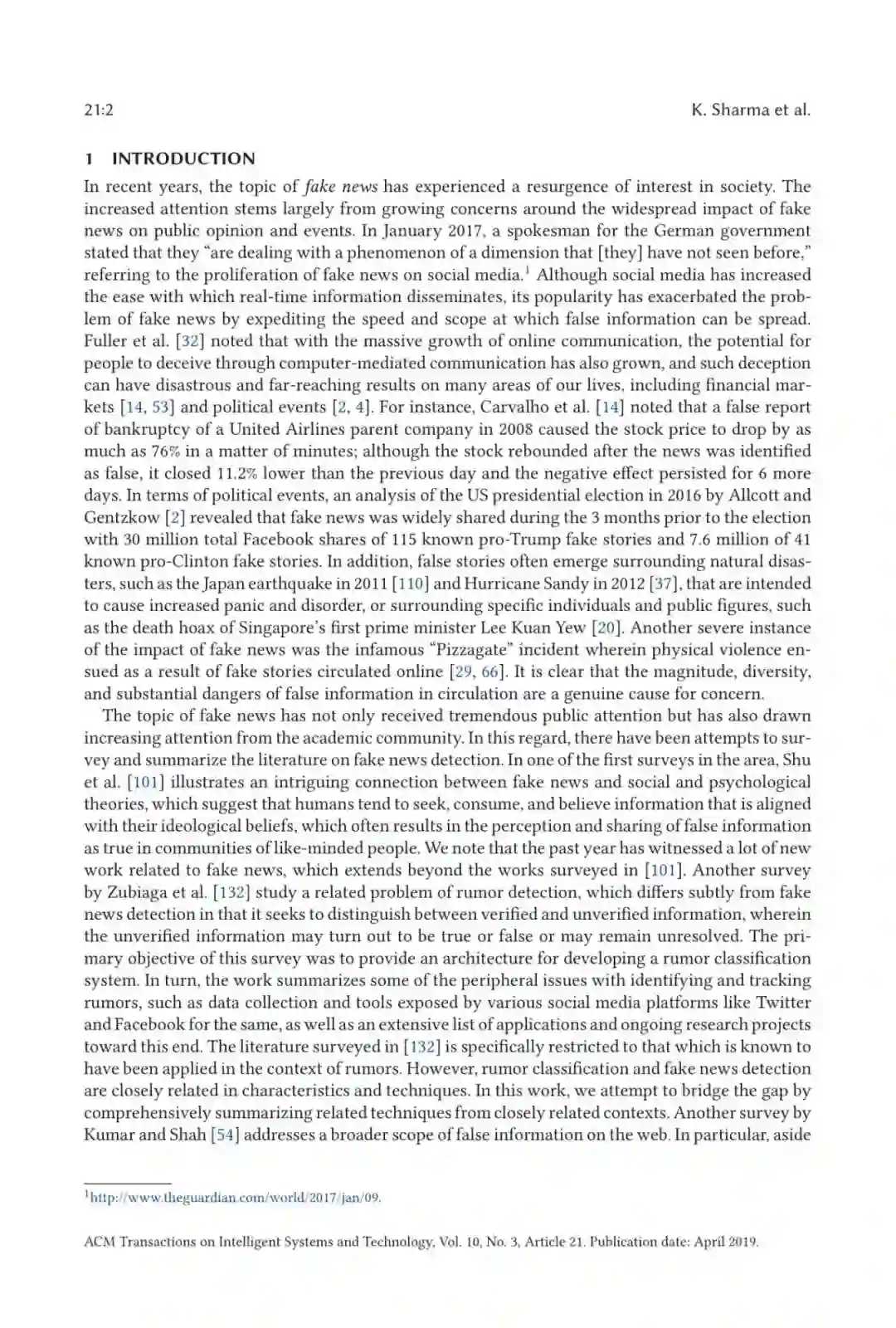 21:2 K. Sharma et al.

1 INTRODUCTION

In recent years, the topic of fake news has experienced a resurgence of interest in society. The increased attention stems largely from growing concerns around the widespread impact of fake news on public opinion and events. In January 2017, a spokesman for the German government stated that they "are dealing with a phenomenon of a dimension that [they] have not seen before," referring to the proliferation of fake news on social media.$^1$ Although social media has increased the ease with which real-time information disseminates, its popularity has exacerbated the problem of fake news by expediting the speed and scope at which false information can be spread. Fuller et al. [32] noted that with the massive growth of online communication, the potential for people to deceive through computer-mediated communication has also grown, and such deception can have disastrous and far-reaching results on many areas of our lives, including financial markets [14, 53] and political events [2, 4]. For instance, Carvalho et al. [14] noted that a false report of bankruptcy of a United Airlines parent company in 2008 caused the stock price to drop by as much as 76% in a matter of minutes; although the stock rebounded after the news was identified as false, it closed 11.2% lower than the previous day and the negative effect persisted for 6 more days. In terms of political events, an analysis of the US presidential election in 2016 by Allcott and Gentzkow [2] revealed that fake news was widely shared during the 3 months prior to the election with 30 million total Facebook shares of 115 known pro-Trump fake stories and 7.6 million of 41 known pro-Clinton fake stories. In addition, false stories often emerge surrounding natural disasters, such as the Japan earthquake in 2011 [110] and Hurricane Sandy in 2012 [37], that are intended to cause increased panic and disorder, or surrounding specific individuals and public figures, such as the death hoax of Singapore's first prime minister Lee Kuan Yew [20]. Another severe instance of the impact of fake news was the infamous "Pizzagate" incident wherein physical violence ensued as a result of fake stories circulated online [29, 66]. It is clear that the magnitude, diversity, and substantial dangers of false information in circulation are a genuine cause for concern.

The topic of fake news has not only received tremendous public attention but has also drawn increasing attention from the academic community. In this regard, there have been attempts to survey and summarize the literature on fake news detection. In one of the first surveys in the area, Shu et al. [101] illustrates an intriguing connection between fake news and social and psychological theories, which suggest that humans tend to seek, consume, and believe information that is aligned with their ideological beliefs, which often results in the perception and sharing of false information as true in communities of like-minded people. We note that the past year has witnessed a lot of new work related to fake news, which extends beyond the works surveyed in [101]. Another survey by Zubiaga et al. [132] study a related problem of rumor detection, which differs subtly from fake news detection in that it seeks to distinguish between verified and unverified information, wherein the unverified information may turn out to be true or false or may remain unresolved. The primary objective of this survey was to provide an architecture for developing a rumor classification system. In turn, the work summarizes some of the peripheral issues with identifying and tracking rumors, such as data collection and tools exposed by various social media platforms like Twitter and Facebook for the same, as well as an extensive list of applications and ongoing research projects toward this end. The literature surveyed in [132] is specifically restricted to that which is known to have been applied in the context of rumors. However, rumor classification and fake news detection are closely related in characteristics and techniques. In this work, we attempt to bridge the gap by comprehensively summarizing related techniques from closely related contexts. Another survey by Kumar and Shah [54] addresses a broader scope of false information on the web. In particular, aside

$^1$http://www.theguardian.com/world/2017/jan/09.

ACM Transactions on Intelligent Systems and Technology, Vol. 10, No. 3, Article 21. Publication date: April 2019.